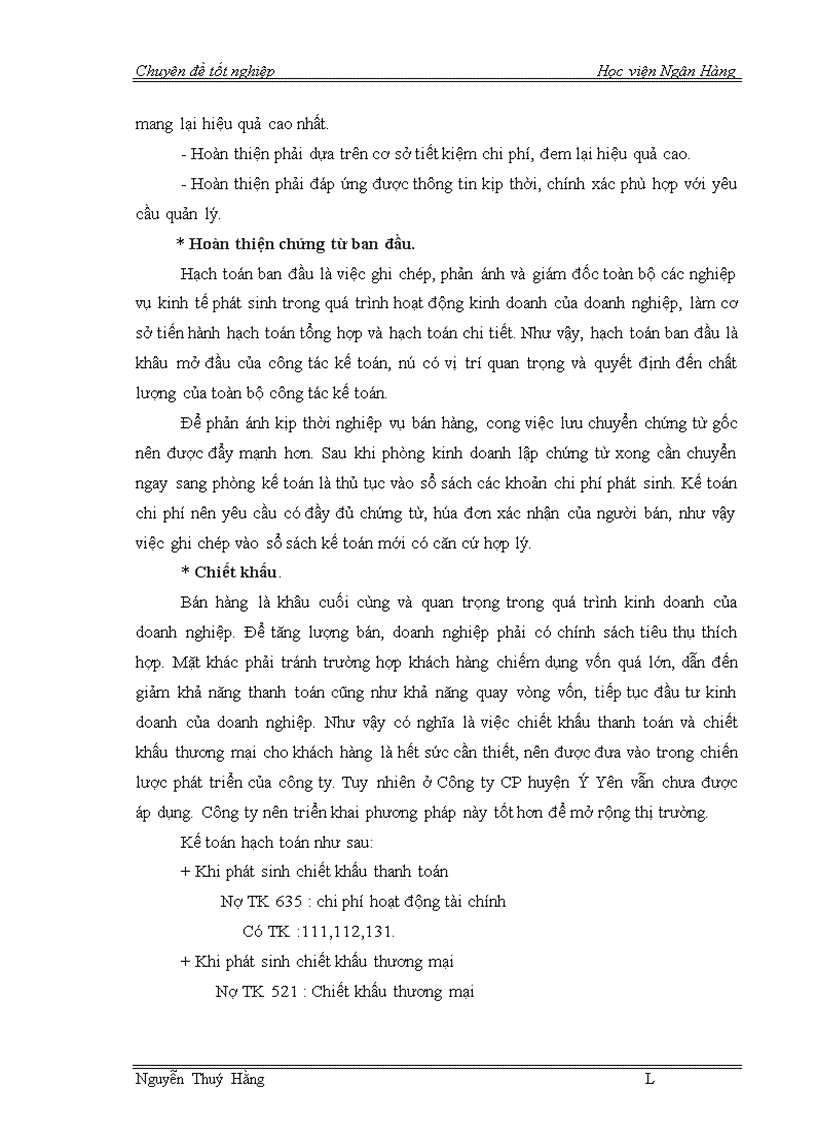 Chuyên đề tốt nghiệp Học viện Ngân Hàng

mang lại hiệu quả cao nhất.

- Hoàn thiện phải dựa trên cơ sở tiết kiệm chi phí, đem lại hiệu quả cao.

- Hoàn thiện phải đáp ứng được thông tin kịp thời, chính xác phù hợp với yêu cầu quản lý.

* Hoàn thiện chứng từ ban đầu.

Hạch toán ban đầu là việc ghi chép, phản ánh và giám đốc toàn bộ các nghiệp vụ kinh tế phát sinh trong quá trình hoạt động kinh doanh của doanh nghiệp, làm cơ sở tiến hành hạch toán tổng hợp và hạch toán chi tiết. Như vậy, hạch toán ban đầu là khâu mở đầu của công tác kế toán, nú có vị trí quan trọng và quyết định đến chất lượng của toàn bộ công tác kế toán.

Để phản ánh kịp thời nghiệp vụ bán hàng, cong việc lưu chuyển chứng từ gốc nên được đẩy mạnh hơn. Sau khi phòng kinh doanh lập chứng từ xong cần chuyển ngay sang phòng kế toán là thủ tục vào sổ sách các khoản chi phí phát sinh. Kế toán chi phí nên yêu cầu có đầy đủ chứng từ, húa đơn xác nhận của người bán, như vậy việc ghi chép vào sổ sách kế toán mới có căn cứ hợp lý.

* Chiết khấu.

Bán hàng là khâu cuối cùng và quan trọng trong quá trình kinh doanh của doanh nghiệp. Để tăng lượng bán, doanh nghiệp phải có chính sách tiêu thụ thích hợp. Mặt khác phải tránh trường hợp khách hàng chiếm dụng vốn quá lớn, dẫn đến giảm khả năng thanh toán cũng như khả năng quay vòng vốn, tiếp tục đầu tư kinh doanh của doanh nghiệp. Như vậy có nghĩa là việc chiết khấu thanh toán và chiết khấu thương mại cho khách hàng là hết sức cần thiết, nên được đưa vào trong chiến lược phát triển của công ty. Tuy nhiên ở Công ty CP huyện Ý Yên vẫn chưa được áp dụng. Công ty nên triển khai phương pháp này tốt hơn để mở rộng thị trường.

Kế toán hạch toán như sau:

+ Khi phát sinh chiết khấu thanh toán

Nợ TK 635 : chi phí hoạt động tài chính

Có TK :111,112,131.

+ Khi phát sinh chiết khấu thương mại

Nợ TK 521 : Chiết khấu thương mại

Nguyễn Thuý Hằng L